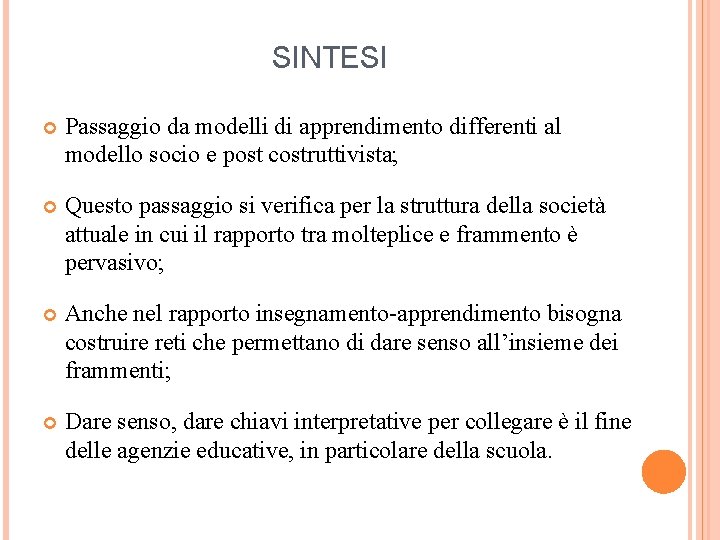 SINTESI

• Passaggio da modelli di apprendimento differenti al modello socio e post costruttivista;

• Questo passaggio si verifica per la struttura della società attuale in cui il rapporto tra molteplice e frammento è pervasivo;

• Anche nel rapporto insegnamento-apprendimento bisogna costruire reti che permettano di dare senso all'insieme dei frammenti;

• Dare senso, dare chiavi interpretative per collegare è il fine delle agenzie educative, in particolare della scuola.